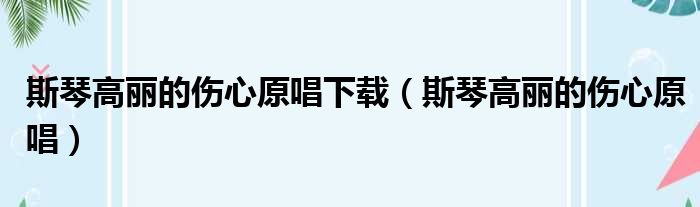 斯琴高丽的伤心原唱下载（斯琴高丽的伤心原唱）